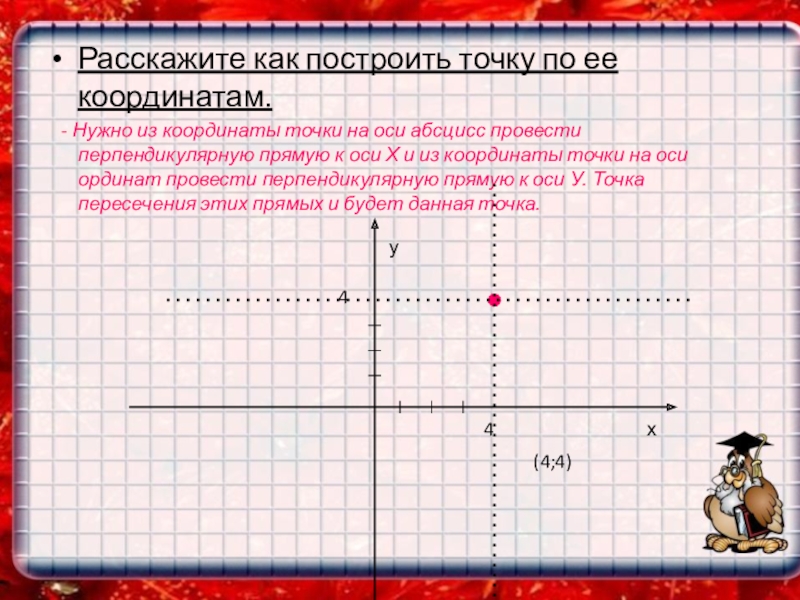 • Расскажите как построить точку по ее координатам.

- Нужно из координаты точки на оси абсцисс провести перпендикулярную прямую к оси Х и из координаты точки на оси ординат провести перпендикулярную прямую к оси У. Точка пересечения этих прямых и будет данная точка.

у

4

4

х

(4;4)